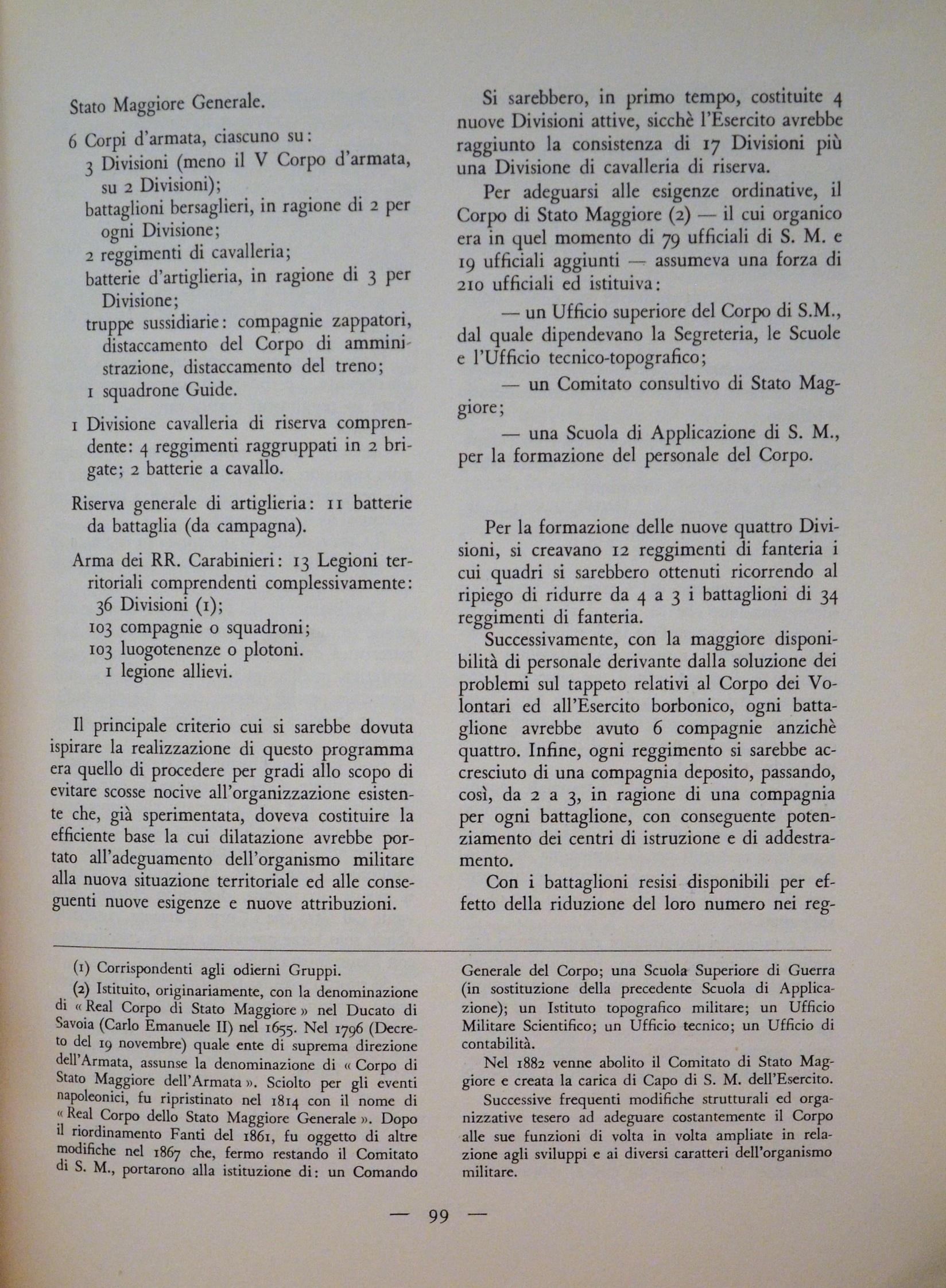 Stato Maggiore Generale.

6 Corpi d'armata, ciascuno su:
3 Divisioni (meno il V Corpo d'armata, su 2 Divisioni);
battaglioni bersaglieri, in ragione di 2 per ogni Divisione;
2 reggimenti di cavalleria;
batterie d'artiglieria, in ragione di 3 per Divisione;
truppe sussidiarie: compagnie zappatori, distaccamento del Corpo di amministrazione, distaccamento del treno;
1 squadrone Guide.

1 Divisione cavalleria di riserva comprendente: 4 reggimenti raggruppati in 2 brigate; 2 batterie a cavallo.

Riserva generale di artiglieria: 11 batterie da battaglia (da campagna).

Arma dei RR. Carabinieri: 13 Legioni territoriali comprendenti complessivamente:
36 Divisioni (1);
103 compagnie o squadroni;
103 luogotenenze o plotoni.
1 legione allievi.

Il principale criterio cui si sarebbe dovuta ispirare la realizzazione di questo programma era quello di procedere per gradi allo scopo di evitare scosse nocive all'organizzazione esistente che, già sperimentata, doveva costituire la efficiente base la cui dilatazione avrebbe portato all'adeguamento dell'organismo militare alla nuova situazione territoriale ed alle conseguenti nuove esigenze e nuove attribuzioni.

Si sarebbero, in primo tempo, costituite 4 nuove Divisioni attive, sicchè l'Esercito avrebbe raggiunto la consistenza di 17 Divisioni più una Divisione di cavalleria di riserva.

Per adeguarsi alle esigenze ordinative, il Corpo di Stato Maggiore (2) — il cui organico era in quel momento di 79 ufficiali di S. M. e 19 ufficiali aggiunti — assumeva una forza di 210 ufficiali ed istituiva:

— un Ufficio superiore del Corpo di S.M., dal quale dipendevano la Segreteria, le Scuole e l'Ufficio tecnico-topografico;

— un Comitato consultivo di Stato Maggiore;

— una Scuola di Applicazione di S. M., per la formazione del personale del Corpo.

Per la formazione delle nuove quattro Divisioni, si creavano 12 reggimenti di fanteria i cui quadri si sarebbero ottenuti ricorrendo al ripiego di ridurre da 4 a 3 i battaglioni di 34 reggimenti di fanteria.

Successivamente, con la maggiore disponibilità di personale derivante dalla soluzione dei problemi sul tappeto relativi al Corpo dei Volontari ed all'Esercito borbonico, ogni battaglione avrebbe avuto 6 compagnie anzichè quattro. Infine, ogni reggimento si sarebbe accresciuto di una compagnia deposito, passando, così, da 2 a 3, in ragione di una compagnia per ogni battaglione, con conseguente potenziamento dei centri di istruzione e di addestramento.

Con i battaglioni resisi disponibili per effetto della riduzione del loro numero nei reg-

(1) Corrispondenti agli odierni Gruppi.

(2) Istituito, originariamente, con la denominazione di « Real Corpo di Stato Maggiore » nel Ducato di Savoia (Carlo Emanuele II) nel 1655. Nel 1796 (Decreto del 19 novembre) quale ente di suprema direzione dell'Armata, assunse la denominazione di « Corpo di Stato Maggiore dell'Armata ». Sciolto per gli eventi napoleonici, fu ripristinato nel 1814 con il nome di « Real Corpo dello Stato Maggiore Generale ». Dopo il riordinamento Fanti del 1861, fu oggetto di altre modifiche nel 1867 che, fermo restando il Comitato di S. M., portarono alla istituzione di: un Comando Generale del Corpo; una Scuola Superiore di Guerra (in sostituzione della precedente Scuola di Applicazione); un Istituto topografico militare; un Ufficio Militare Scientifico; un Ufficio tecnico; un Ufficio di contabilità.

Nel 1882 venne abolito il Comitato di Stato Maggiore e creata la carica di Capo di S. M. dell'Esercito.

Successive frequenti modifiche strutturali ed organizzative tesero ad adeguare costantemente il Corpo alle sue funzioni di volta in volta ampliate in relazione agli sviluppi e ai diversi caratteri dell'organismo militare.

— 99 —